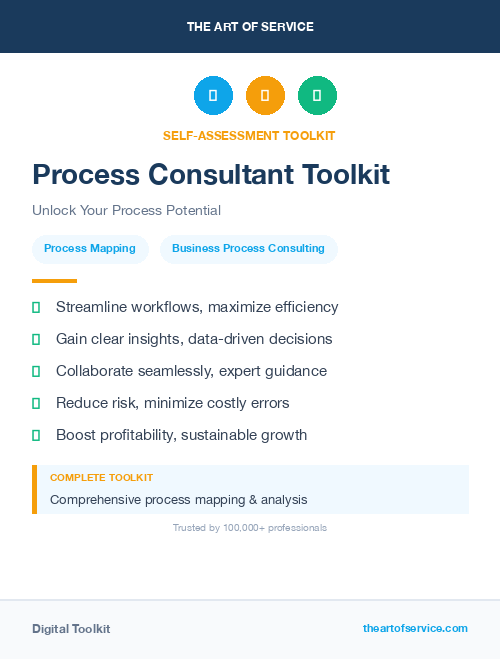 THE ART OF SERVICE

SELF-ASSESSMENT TOOLKIT

Process Consultant Toolkit

Unlock Your Process Potential

Process Mapping

Business Process Consulting

Streamline workflows, maximize efficiency

Gain clear insights, data-driven decisions

Collaborate seamlessly, expert guidance

Reduce risk, minimize costly errors

Boost profitability, sustainable growth

COMPLETE TOOLKIT

Comprehensive process mapping & analysis

Trusted by 100,000+ professionals

Digital Toolkit

theartofservice.com